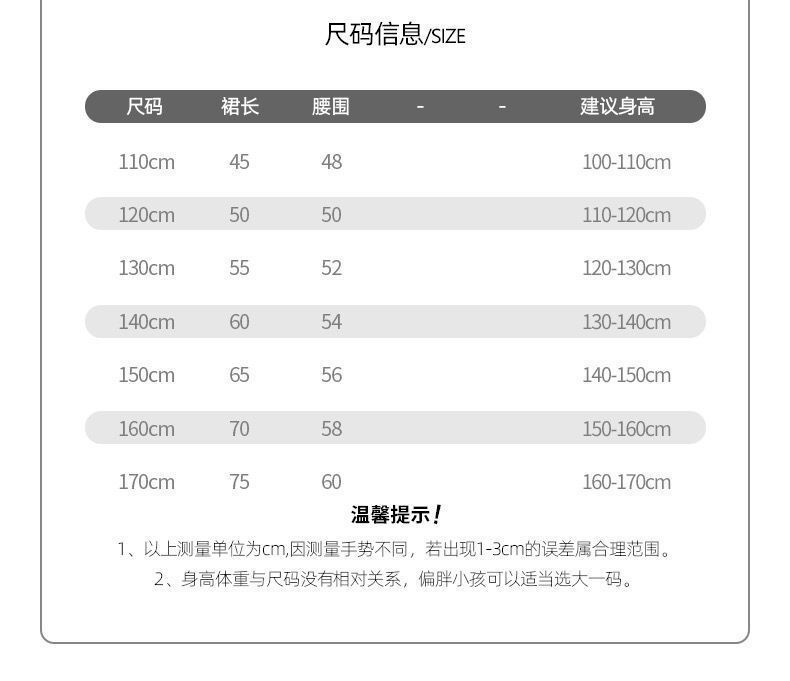 尺码信息/SIZE

| 尺码 | 裙长 | 腰围 | - | - | 建议身高 |
|---|---|---|---|---|---|
| 110cm | 45 | 48 | | | 100-110cm |
| 120cm | 50 | 50 | | | 110-120cm |
| 130cm | 55 | 52 | | | 120-130cm |
| 140cm | 60 | 54 | | | 130-140cm |
| 150cm | 65 | 56 | | | 140-150cm |
| 160cm | 70 | 58 | | | 150-160cm |
| 170cm | 75 | 60 | | | 160-170cm |

温馨提示！

1、以上测量单位为cm,因测量手势不同，若出现1-3cm的误差属合理范围。

2、身高体重与尺码没有相对关系，偏胖小孩可以适当选大一码。